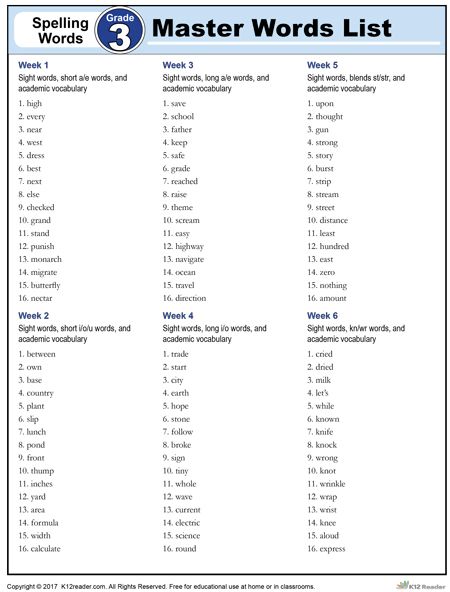 Spelling Words

Grade 3

Master Words List

Week 1
Sight words, short a/e words, and academic vocabulary
1. high
2. every
3. near
4. west
5. dress
6. best
7. next
8. else
9. checked
10. grand
11. stand
12. punish
13. monarch
14. migrate
15. butterfly
16. nectar

Week 2
Sight words, short i/o/u words, and academic vocabulary
1. between
2. own
3. base
4. country
5. plant
6. slip
7. lunch
8. pond
9. front
10. thump
11. inches
12. yard
13. area
14. formula
15. width
16. calculate

Week 3
Sight words, long a/e words, and academic vocabulary
1. save
2. school
3. father
4. keep
5. safe
6. grade
7. reached
8. raise
9. theme
10. scream
11. easy
12. highway
13. navigate
14. ocean
15. travel
16. direction

Week 4
Sight words, long i/o words, and academic vocabulary
1. trade
2. start
3. city
4. earth
5. hope
6. stone
7. follow
8. broke
9. sign
10. tiny
11. whole
12. wave
13. current
14. electric
15. science
16. round

Week 5
Sight words, blends st/str, and academic vocabulary
1. upon
2. thought
3. gun
4. strong
5. story
6. burst
7. strip
8. stream
9. street
10. distance
11. least
12. hundred
13. east
14. zero
15. nothing
16. amount

Week 6
Sight words, kn/wr words, and academic vocabulary
1. cried
2. dried
3. milk
4. let's
5. while
6. known
7. knife
8. knock
9. wrong
10. knot
11. wrinkle
12. wrap
13. wrist
14. knee
15. aloud
16. express

Copyright © 2017 K12reader.com. All Rights Reserved. Free for educational use at home or in classrooms.

K12 Reader